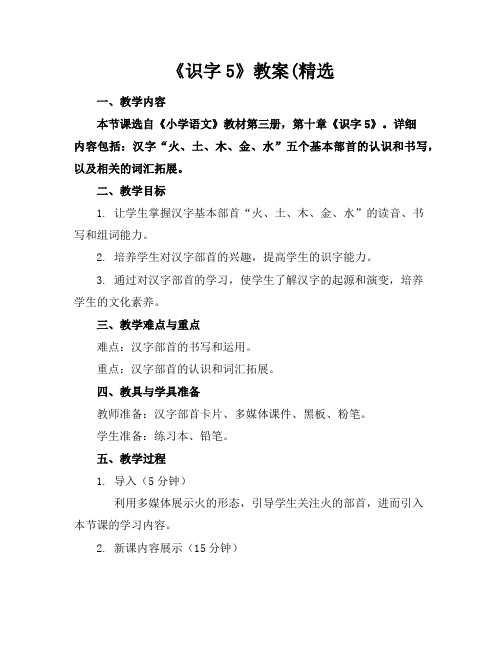 《识字 5》教案(精选

一、教学内容

本节课选自《小学语文》教材第三册，第十章《识字 5》。详细内容包括：汉字“火、土、木、金、水”五个基本部首的认识和书写，以及相关的词汇拓展。

二、教学目标

1. 让学生掌握汉字基本部首“火、土、木、金、水”的读音、书写和组词能力。

2. 培养学生对汉字部首的兴趣，提高学生的识字能力。

3. 通过对汉字部首的学习，使学生了解汉字的起源和演变，培养学生的文化素养。

三、教学难点与重点

难点：汉字部首的书写和运用。

重点：汉字部首的认识和词汇拓展。

四、教具与学具准备

教师准备：汉字部首卡片、多媒体课件、黑板、粉笔。

学生准备：练习本、铅笔。

五、教学过程

1. 导入（5 分钟）

利用多媒体展示火的形态，引导学生关注火的部首，进而引入本节课的学习内容。

2. 新课内容展示（15 分钟）